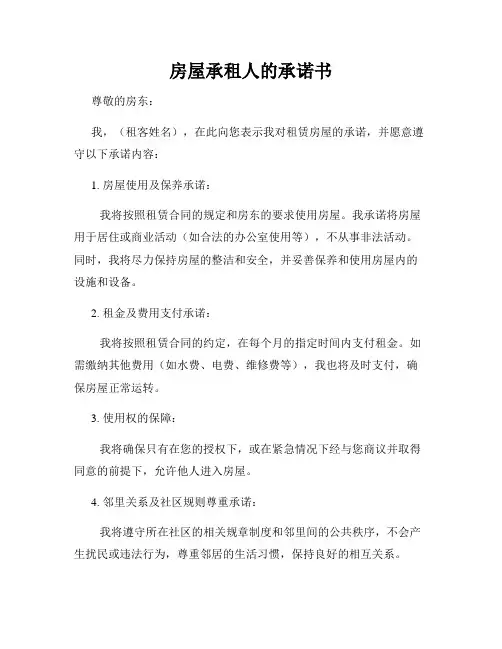 房屋承租人的承诺书

尊敬的房东：

我，（租客姓名），在此向您表示我对租赁房屋的承诺，并愿意遵守以下承诺内容：

1. 房屋使用及保养承诺：

我将按照租赁合同的规定和房东的要求使用房屋。我承诺将房屋用于居住或商业活动（如合法的办公室使用等），不从事非法活动。同时，我将尽力保持房屋的整洁和安全，并妥善保养和使用房屋内的设施和设备。

2. 租金及费用支付承诺：

我将按照租赁合同的约定，在每个月的指定时间内支付租金。如需缴纳其他费用（如水费、电费、维修费等），我也将及时支付，确保房屋正常运转。

3. 使用权的保障：

我将确保只有在您的授权下，或在紧急情况下经与您商议并取得同意的前提下，允许他人进入房屋。

4. 邻里关系及社区规则尊重承诺：

我将遵守所在社区的相关规章制度和邻里间的公共秩序，不会产生扰民或违法行为，尊重邻居的生活习惯，保持良好的相互关系。